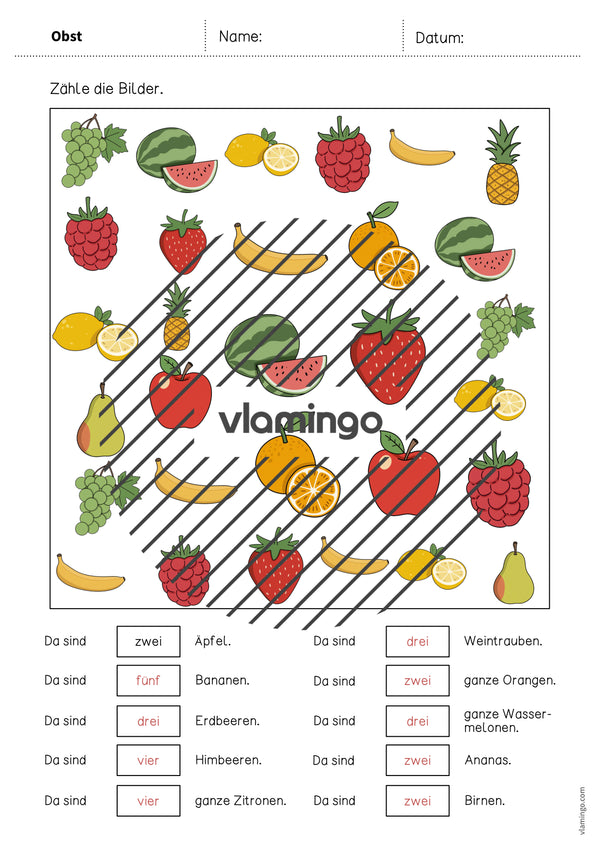 Obst Name: Datum:

Zähle die Bilder.

Da sind zwei Äpfel.

Da sind fünf Bananen.

Da sind drei Erdbeeren.

Da sind vier Himbeeren.

Da sind vier ganze Zitronen.

Da sind drei Weintrauben.

Da sind zwei ganze Orangen.

Da sind drei ganze Wassermelonen.

Da sind zwei Ananas.

Da sind zwei Birnen.

vlamingo.com

vlamingo